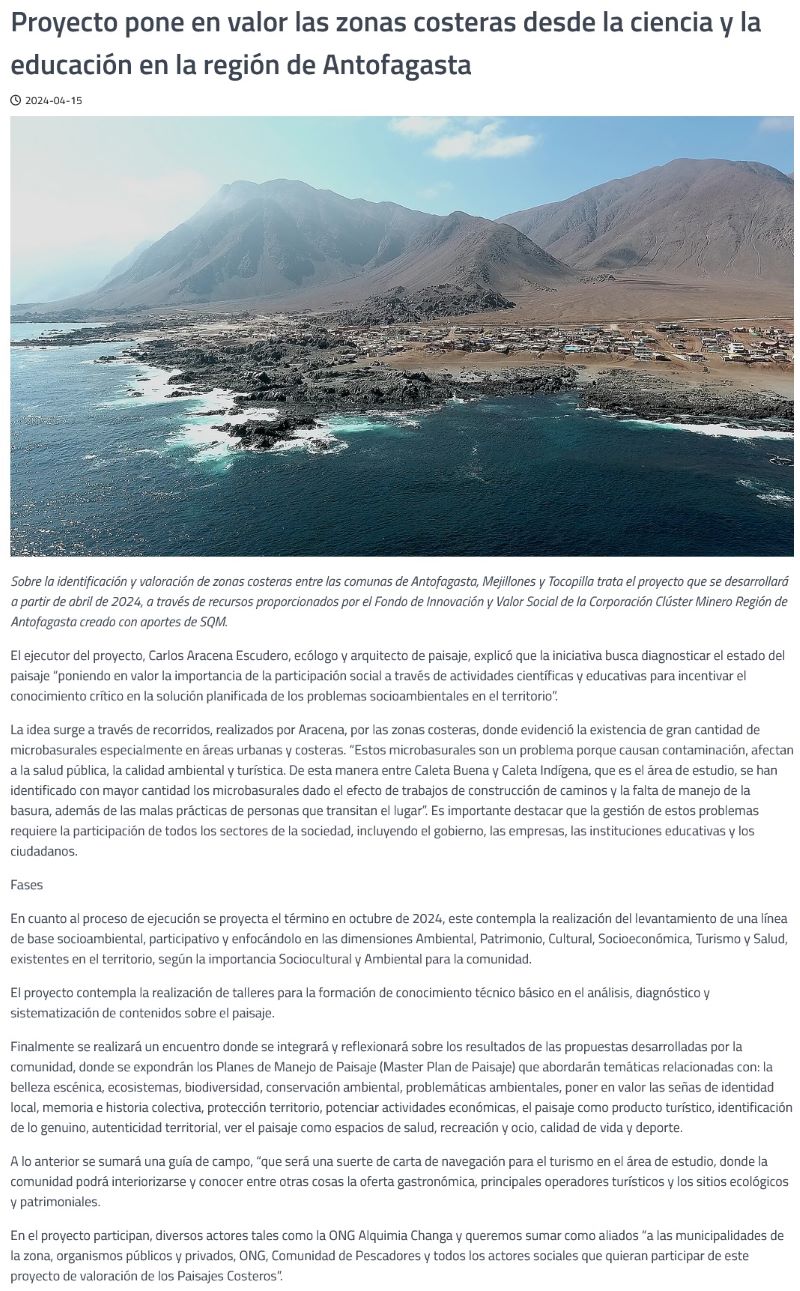 Proyecto pone en valor las zonas costeras desde la ciencia y la educación en la región de Antofagasta

2024-04-15

Sobre la identificación y valoración de zonas costeras entre las comunas de Antofagasta, Mejillones y Tocopilla trata el proyecto que se desarrollará a partir de abril de 2024, a través de recursos proporcionados por el Fondo de Innovación y Valor Social de la Corporación Clúster Minero Región de Antofagasta creado con aportes de SQM.

El ejecutor del proyecto, Carlos Aracena Escudero, ecólogo y arquitecto de paisaje, explicó que la iniciativa busca diagnosticar el estado del paisaje "poniendo en valor la importancia de la participación social a través de actividades científicas y educativas para incentivar el conocimiento crítico en la solución planificada de los problemas socioambientales en el territorio".

La idea surge a través de recorridos, realizados por Aracena, por las zonas costeras, donde evidenció la existencia de gran cantidad de microbasurales especialmente en áreas urbanas y costeras. "Estos microbasurales son un problema porque causan contaminación, afectan a la salud pública, la calidad ambiental y turística. De esta manera entre Caleta Buena y Caleta Indígena, que es el área de estudio, se han identificado con mayor cantidad los microbasurales dado el efecto de trabajos de construcción de caminos y la falta de manejo de la basura, además de las malas prácticas de personas que transitan el lugar". Es importante destacar que la gestión de estos problemas requiere la participación de todos los sectores de la sociedad, incluyendo el gobierno, las empresas, las instituciones educativas y los ciudadanos.

Fases

En cuanto al proceso de ejecución se proyecta el término en octubre de 2024, este contempla la realización del levantamiento de una línea de base socioambiental, participativo y enfocándolo en las dimensiones Ambiental, Patrimonio, Cultural, Socioeconómica, Turismo y Salud, existentes en el territorio, según la importancia Sociocultural y Ambiental para la comunidad.

El proyecto contempla la realización de talleres para la formación de conocimiento técnico básico en el análisis, diagnóstico y sistematización de contenidos sobre el paisaje.

Finalmente se realizará un encuentro donde se integrará y reflexionará sobre los resultados de las propuestas desarrolladas por la comunidad, donde se expondrán los Planes de Manejo de Paisaje (Master Plan de Paisaje) que abordarán temáticas relacionadas con: la belleza escénica, ecosistemas, biodiversidad, conservación ambiental, problemáticas ambientales, poner en valor las señas de identidad local, memoria e historia colectiva, protección territorio, potenciar actividades económicas, el paisaje como producto turístico, identificación de lo genuino, autenticidad territorial, ver el paisaje como espacios de salud, recreación y ocio, calidad de vida y deporte.

A lo anterior se sumará una guía de campo, "que será una suerte de carta de navegación para el turismo en el área de estudio, donde la comunidad podrá interiorizarse y conocer entre otras cosas la oferta gastronómica, principales operadores turísticos y los sitios ecológicos y patrimoniales.

En el proyecto participan, diversos actores tales como la ONG Alquimia Changa y queremos sumar como aliados "a las municipalidades de la zona, organismos públicos y privados, ONG, Comunidad de Pescadores y todos los actores sociales que quieran participar de este proyecto de valoración de los Paisajes Costeros".